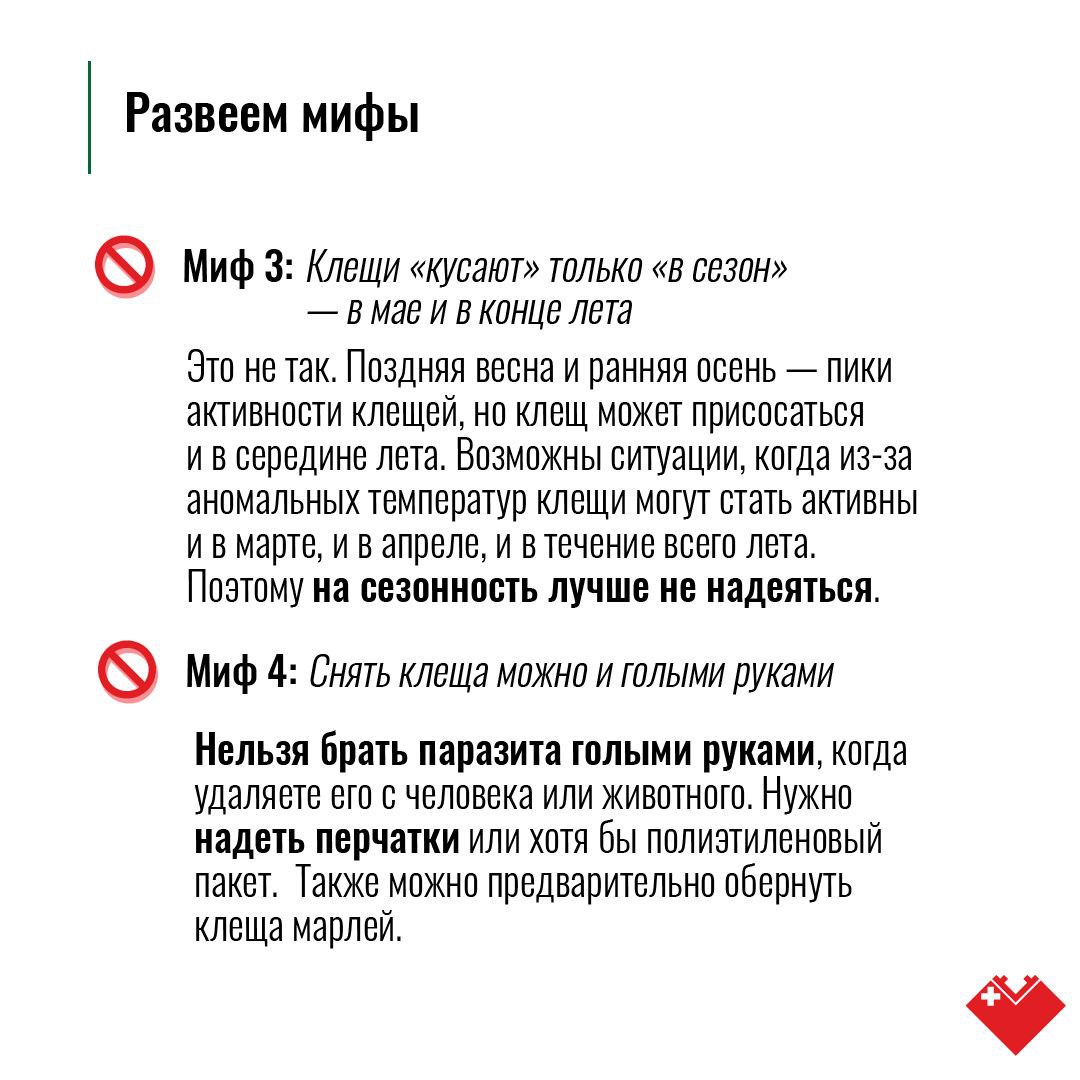 Развеем мифы

Миф 3: Клещи «кусают» только «в сезон» — в мае и в конце лета

Это не так. Поздняя весна и ранняя осень — пики активности клещей, но клещ может присосаться и в середине лета. Возможны ситуации, когда из-за аномальных температур клещи могут стать активны и в марте, и в апреле, и в течение всего лета. Поэтому на сезонность лучше не надеяться.

Миф 4: Снять клеща можно и голыми руками

Нельзя брать паразита голыми руками, когда удаляете его с человека или животного. Нужно надеть перчатки или хотя бы полиэтиленовый пакет. Также можно предварительно обернуть клеща марлей.